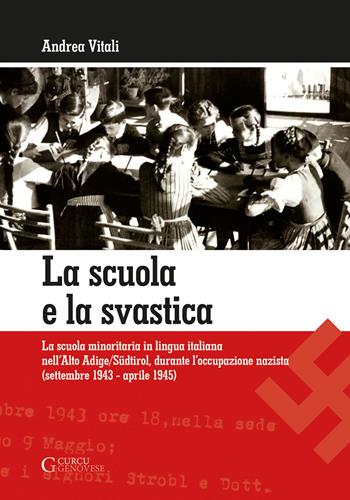 Andrea Vitali

La scuola e la svastica

La scuola minoritaria in lingua italiana nell'Alto Adige/Südtirol, durante l'occupazione nazista (settembre 1943 - aprile 1945)

bre 1943 ore 18, nella sede
o 9 Maggio;
e i signori Strobl e Dott.

CURCU GENOVESE